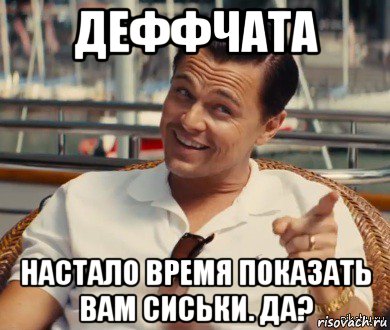 ДЕФФЧАТА

НАСТАЛО ВРЕМЯ ПОКАЗАТЬ ВАМ СИСЬКИ. ДА?

risovach.ru